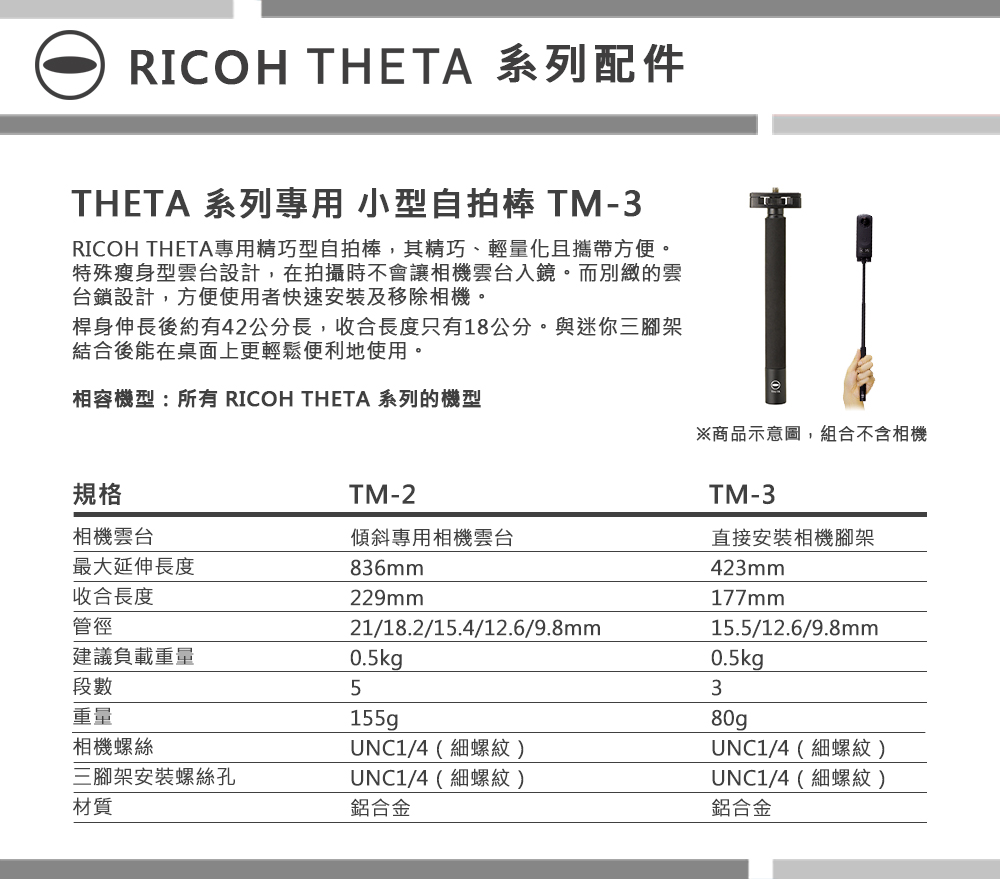 RICOH THETA 系列配件

THETA 系列專用 小型自拍棒 TM-3

RICOH THETA專用精巧型自拍棒，其精巧、輕量化且攜帶方便。特殊瘦身型雲台設計，在拍攝時不會讓相機雲台入鏡。而別緻的雲台鎖設計，方便使用者快速安裝及移除相機。

桿身伸長後約有42公分長，收合長度只有18公分。與迷你三腳架結合後能在桌面上更輕鬆便利地使用。

相容機型：所有 RICOH THETA 系列的機型

※商品示意圖，組合不含相機

| 規格 | TM-2 | TM-3 |
|---|---|---|
| 相機雲台 | 傾斜專用相機雲台 | 直接安裝相機腳架 |
| 最大延伸長度 | 836mm | 423mm |
| 收合長度 | 229mm | 177mm |
| 管徑 | 21/18.2/15.4/12.6/9.8mm | 15.5/12.6/9.8mm |
| 建議負載重量 | 0.5kg | 0.5kg |
| 段數 | 5 | 3 |
| 重量 | 155g | 80g |
| 相機螺絲 | UNC1/4（細螺紋） | UNC1/4（細螺紋） |
| 三腳架安裝螺絲孔 | UNC1/4（細螺紋） | UNC1/4（細螺紋） |
| 材質 | 鋁合金 | 鋁合金 |